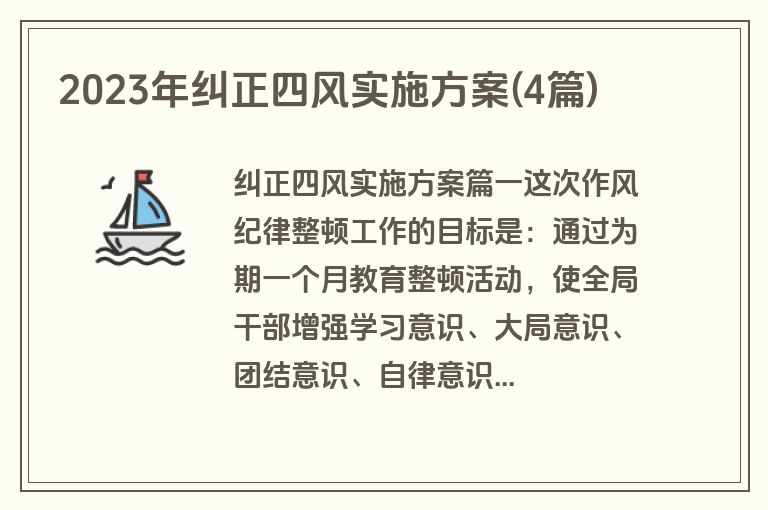 2023年纠正四风实施方案(4篇)

纠正四风实施方案篇一这次作风纪律整顿工作的目标是：通过为期一个月教育整顿活动，使全局干部增强学习意识、大局意识、团结意识、自律意识...